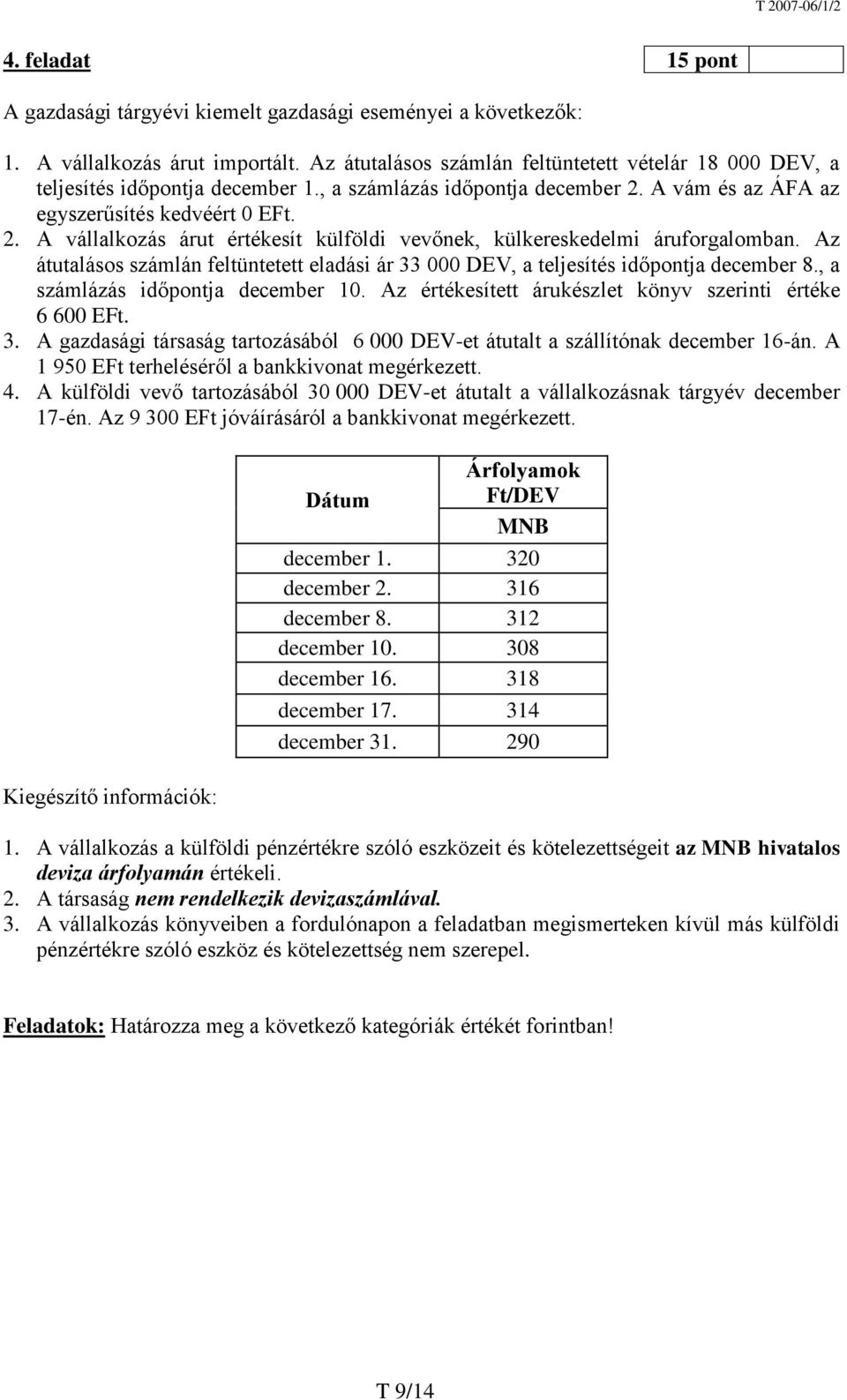 T 2007-06/1/2

4. feladat

15 pont

A gazdasági tárgyévi kiemelt gazdasági eseményei a következők:

1. A vállalkozás árut importált. Az átutalásos számlán feltüntetett vételár 18 000 DEV, a teljesítés időpontja december 1., a számlázás időpontja december 2. A vám és az ÁFA az egyszerűsítés kedvéért 0 EFt.
2. A vállalkozás árut értékesít külföldi vevőnek, külkereskedelmi áruforgalomban. Az átutalásos számlán feltüntetett eladási ár 33 000 DEV, a teljesítés időpontja december 8., a számlázás időpontja december 10. Az értékesített árukészlet könyv szerinti értéke 6 600 EFt.
3. A gazdasági társaság tartozásából 6 000 DEV-et átutalt a szállítónak december 16-án. A 1 950 EFt terheléséről a bankkivonat megérkezett.
4. A külföldi vevő tartozásából 30 000 DEV-et átutalt a vállalkozásnak tárgyév december 17-én. Az 9 300 EFt jóváírásáról a bankkivonat megérkezett.

| Dátum | Árfolyamok Ft/DEV MNB |
|---|---|
| december 1. | 320 |
| december 2. | 316 |
| december 8. | 312 |
| december 10. | 308 |
| december 16. | 318 |
| december 17. | 314 |
| december 31. | 290 |

Kiegészítő információk:

1. A vállalkozás a külföldi pénzértékre szóló eszközeit és kötelezettségeit az MNB hivatalos deviza árfolyamán értékeli.
2. A társaság nem rendelkezik devizaszámlával.
3. A vállalkozás könyveiben a fordulónapon a feladatban megismerteken kívül más külföldi pénzértékre szóló eszköz és kötelezettség nem szerepel.

Feladatok: Határozza meg a következő kategóriák értékét forintban!

T 9/14